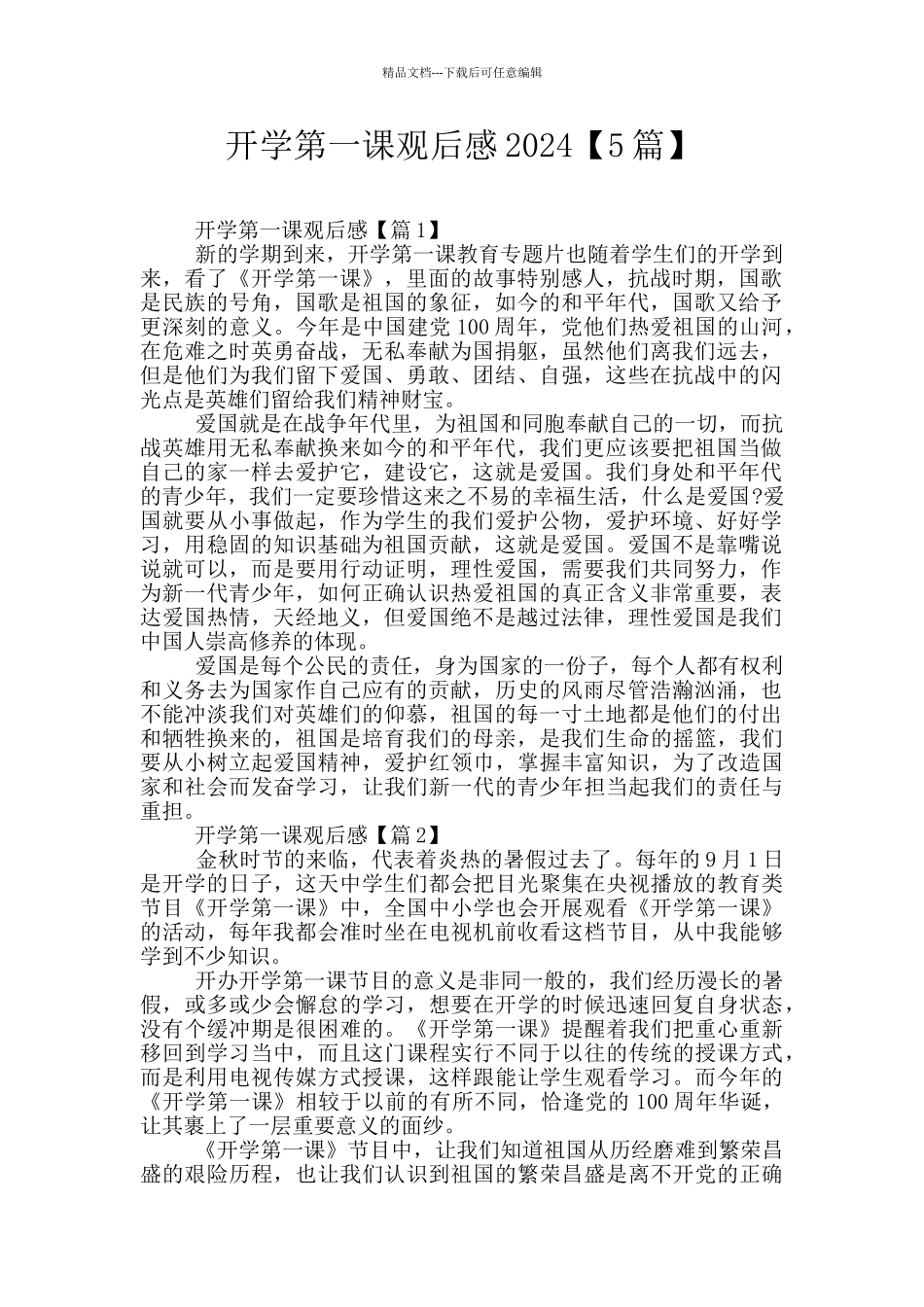 精品文档---下载后可任意编辑

开学第一课观后感 2024【5 篇】

开学第一课观后感【篇 1】

新的学期到来，开学第一课教育专题片也随着学生们的开学到来，看了《开学第一课》，里面的故事特别感人，抗战时期，国歌是民族的号角，国歌是祖国的象征，如今的和平年代，国歌又给予更深刻的意义。今年是中国建党 100 周年，党他们热爱祖国的山河，在危难之时英勇奋战，无私奉献为国捐躯，虽然他们离我们远去，但是他们为我们留下爱国、勇敢、团结、自强，这些在抗战中的闪光点是英雄们留给我们精神财宝。

爱国就是在战争年代里，为祖国和同胞奉献自己的一切，而抗战英雄用无私奉献换来如今的和平年代，我们更应该要把祖国当做自己的家一样去爱护它，建设它，这就是爱国。我们身处和平年代的青少年，我们一定要珍惜这来之不易的幸福生活，什么是爱国?爱国就要从小事做起，作为学生的我们爱护公物，爱护环境、好好学习，用稳固的知识基础为祖国贡献，这就是爱国。爱国不是靠嘴说说就可以，而是要用行动证明，理性爱国，需要我们共同努力，作为新一代青少年，如何正确认识热爱祖国的真正含义非常重要，表达爱国热情，天经地义，但爱国绝不是越过法律，理性爱国是我们中国人崇高修养的体现。

爱国是每个公民的责任，身为国家的一份子，每个人都有权利和义务去为国家作自己应有的贡献，历史的风雨尽管浩瀚汹涌，也不能冲淡我们对英雄们的仰慕，祖国的每一寸土地都是他们的付出和牺牲换来的，祖国是培育我们的母亲，是我们生命的摇篮，我们要从小树立起爱国精神，爱护红领巾，掌握丰富知识，为了改造国家和社会而发奋学习，让我们新一代的青少年担当起我们的责任与重担。

开学第一课观后感【篇 2】

金秋时节的来临，代表着炎热的暑假过去了。每年的 9 月 1 日是开学的日子，这天中学生们都会把目光聚集在央视播放的教育类节目《开学第一课》中，全国中小学也会开展观看《开学第一课》的活动，每年我都会准时坐在电视机前收看这档节目，从中我能够学到不少知识。

开办开学第一课节目的意义是非同一般的，我们经历漫长的暑假，或多或少会懈怠的学习，想要在开学的时候迅速回复自身状态，没有个缓冲期是很困难的。《开学第一课》提醒着我们把重心重新移回到学习当中，而且这门课程实行不同于以往的传统的授课方式，而是利用电视传媒方式授课，这样跟能让学生观看学习。而今年的《开学第一课》相较于以前的有所不同，恰逢党的 100 周年华诞，让其裹上了一层重要意义的面纱。

《开学第一课》节目中，让我们知道祖国从历经磨难到繁荣昌盛的艰险历程，也让我们认识到祖国的繁荣昌盛是离不开党的正确